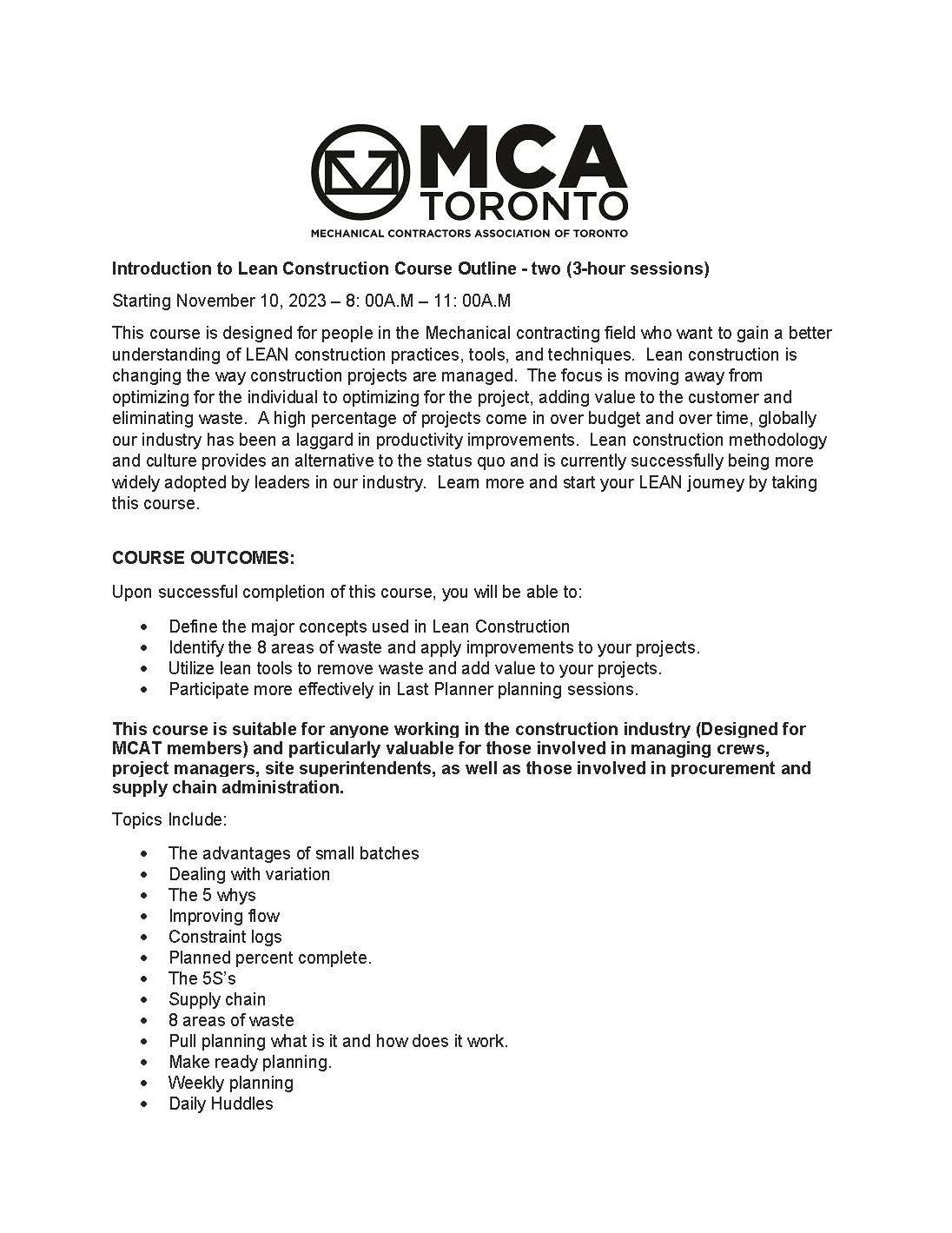 MCA
TORONTO
MECHANICAL CONTRACTORS ASSOCIATION OF TORONTO

Introduction to Lean Construction Course Outline - two (3-hour sessions)

Starting November 10, 2023 – 8: 00A.M – 11: 00A.M

This course is designed for people in the Mechanical contracting field who want to gain a better understanding of LEAN construction practices, tools, and techniques. Lean construction is changing the way construction projects are managed. The focus is moving away from optimizing for the individual to optimizing for the project, adding value to the customer and eliminating waste. A high percentage of projects come in over budget and over time, globally our industry has been a laggard in productivity improvements. Lean construction methodology and culture provides an alternative to the status quo and is currently successfully being more widely adopted by leaders in our industry. Learn more and start your LEAN journey by taking this course.

COURSE OUTCOMES:

Upon successful completion of this course, you will be able to:

• Define the major concepts used in Lean Construction
• Identify the 8 areas of waste and apply improvements to your projects.
• Utilize lean tools to remove waste and add value to your projects.
• Participate more effectively in Last Planner planning sessions.

This course is suitable for anyone working in the construction industry (Designed for MCAT members) and particularly valuable for those involved in managing crews, project managers, site superintendents, as well as those involved in procurement and supply chain administration.

Topics Include:

• The advantages of small batches
• Dealing with variation
• The 5 whys
• Improving flow
• Constraint logs
• Planned percent complete.
• The 5S's
• Supply chain
• 8 areas of waste
• Pull planning what is it and how does it work.
• Make ready planning.
• Weekly planning
• Daily Huddles